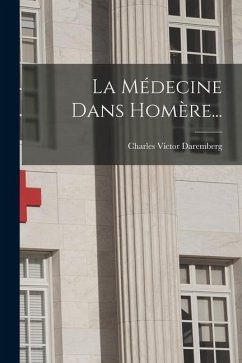 La Médecine Dans Homère...

Charles Victor Daremberg